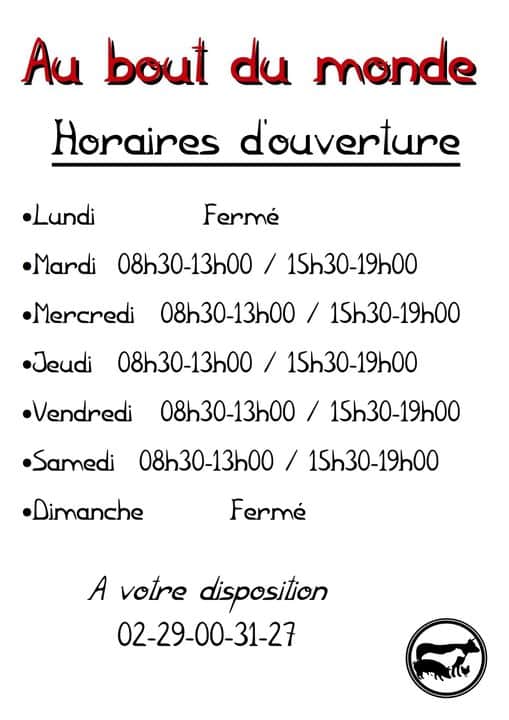 Au bout du monde

Horaires d'ouverture

•Lundi Fermé

•Mardi 08h30-13h00 / 15h30-19h00

•Mercredi 08h30-13h00 / 15h30-19h00

•Jeudi 08h30-13h00 / 15h30-19h00

•Vendredi 08h30-13h00 / 15h30-19h00

•Samedi 08h30-13h00 / 15h30-19h00

•Dimanche Fermé

A votre disposition
02-29-00-31-27